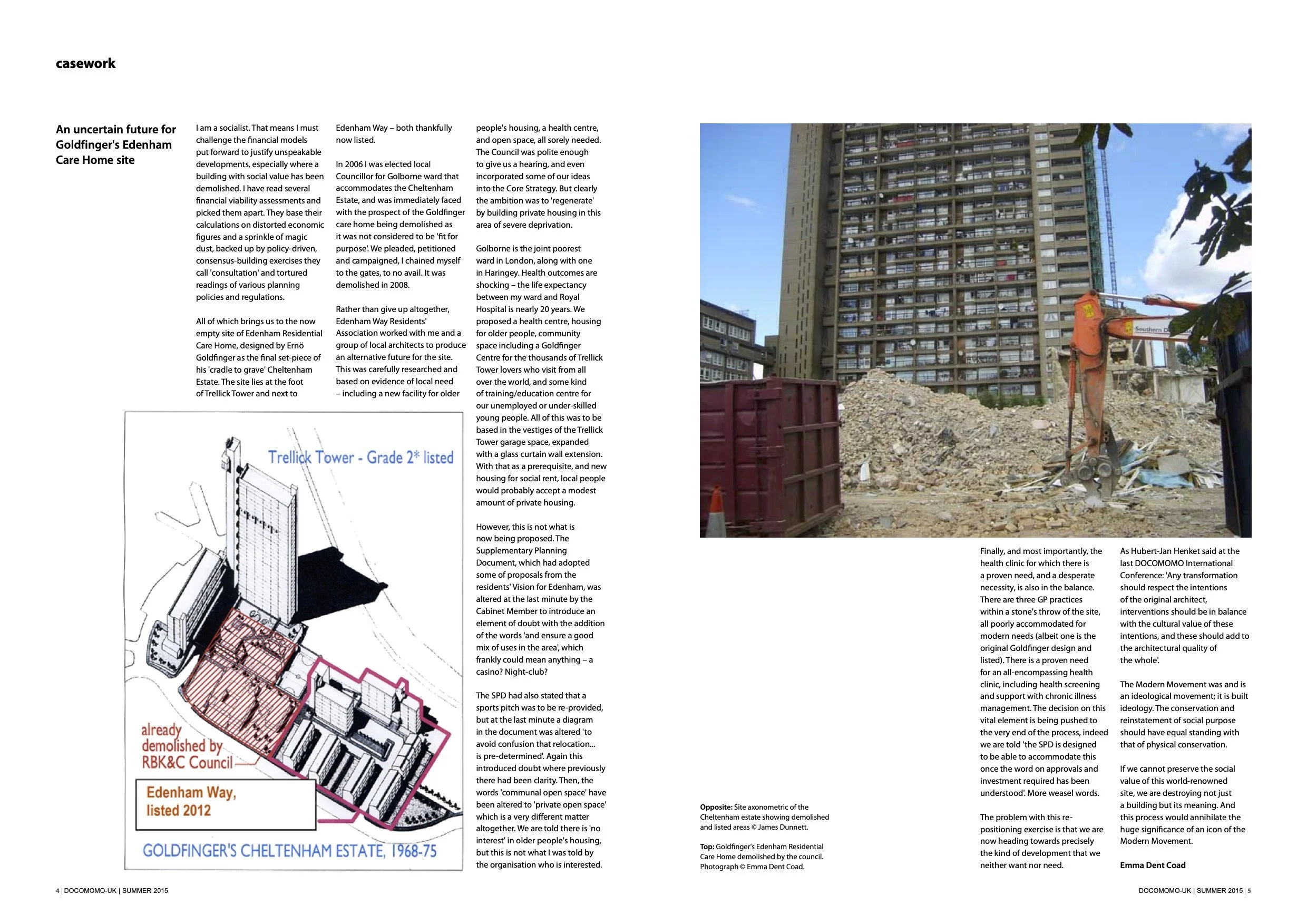 casework

An uncertain future for Goldfinger's Edenham Care Home site

I am a socialist. That means I must challenge the financial models put forward to justify unspeakable developments, especially where a building with social value has been demolished. I have read several financial viability assessments and picked them apart. They base their calculations on distorted economic figures and a sprinkle of magic dust, backed up by policy-driven, consensus-building exercises they call 'consultation' and tortured readings of various planning policies and regulations.

All of which brings us to the now empty site of Edenham Residential Care Home, designed by Ernö Goldfinger as the final set-piece of his 'cradle to grave' Cheltenham Estate. The site lies at the foot of Trellick Tower and next to Edenham Way – both thankfully now listed.

In 2006 I was elected local Councillor for Golborne ward that accommodates the Cheltenham Estate, and was immediately faced with the prospect of the Goldfinger care home being demolished as it was not considered to be 'fit for purpose'. We pleaded, petitioned and campaigned, I chained myself to the gates, to no avail. It was demolished in 2008.

Rather than give up altogether, Edenham Way Residents' Association worked with me and a group of local architects to produce an alternative future for the site. This was carefully researched and based on evidence of local need – including a new facility for older people's housing, a health centre, and open space, all sorely needed. The Council was polite enough to give us a hearing, and even incorporated some of our ideas into the Core Strategy. But clearly the ambition was to 'regenerate' by building private housing in this area of severe deprivation.

Golborne is the joint poorest ward in London, along with one in Haringey. Health outcomes are shocking – the life expectancy between my ward and Royal Hospital is nearly 20 years. We proposed a health centre, housing for older people, community space including a Goldfinger Centre for the thousands of Trellick Tower lovers who visit from all over the world, and some kind of training/education centre for our unemployed or under-skilled young people. All of this was to be based in the vestiges of the Trellick Tower garage space, expanded with a glass curtain wall extension. With that as a prerequisite, and new housing for social rent, local people would probably accept a modest amount of private housing.

However, this is not what is now being proposed. The Supplementary Planning Document, which had adopted some of proposals from the residents' Vision for Edenham, was altered at the last minute by the Cabinet Member to introduce an element of doubt with the addition of the words 'and ensure a good mix of uses in the area', which frankly could mean anything – a casino? Night-club?

The SPD had also stated that a sports pitch was to be re-provided, but at the last minute a diagram in the document was altered 'to avoid confusion that relocation... is pre-determined'. Again this introduced doubt where previously there had been clarity. Then, the words 'communal open space' have been altered to 'private open space' which is a very different matter altogether. We are told there is 'no interest' in older people's housing, but this is not what I was told by the organisation who is interested.

Trellick Tower - Grade 2* listed

already demolished by RBK&C Council

Edenham Way, listed 2012

GOLDFINGER'S CHELTENHAM ESTATE, 1968-75

Southern D

Opposite: Site axonometric of the Cheltenham estate showing demolished and listed areas © James Dunnett.

Top: Goldfinger's Edenham Residential Care Home demolished by the council. Photograph © Emma Dent Coad.

Finally, and most importantly, the health clinic for which there is a proven need, and a desperate necessity, is also in the balance. There are three GP practices within a stone's throw of the site, all poorly accommodated for modern needs (albeit one is the original Goldfinger design and listed). There is a proven need for an all-encompassing health clinic, including health screening and support with chronic illness management. The decision on this vital element is being pushed to the very end of the process, indeed we are told 'the SPD is designed to be able to accommodate this once the word on approvals and investment required has been understood'. More weasel words.

The problem with this re-positioning exercise is that we are now heading towards precisely the kind of development that we neither want nor need.

As Hubert-Jan Henket said at the last DOCOMOMO International Conference: 'Any transformation should respect the intentions of the original architect, interventions should be in balance with the cultural value of these intentions, and these should add to the architectural quality of the whole'.

The Modern Movement was and is an ideological movement; it is built ideology. The conservation and reinstatement of social purpose should have equal standing with that of physical conservation.

If we cannot preserve the social value of this world-renowned site, we are destroying not just a building but its meaning. And this process would annihilate the huge significance of an icon of the Modern Movement.

Emma Dent Coad

4 | DOCOMOMO-UK | SUMMER 2015

DOCOMOMO-UK | SUMMER 2015 | 5